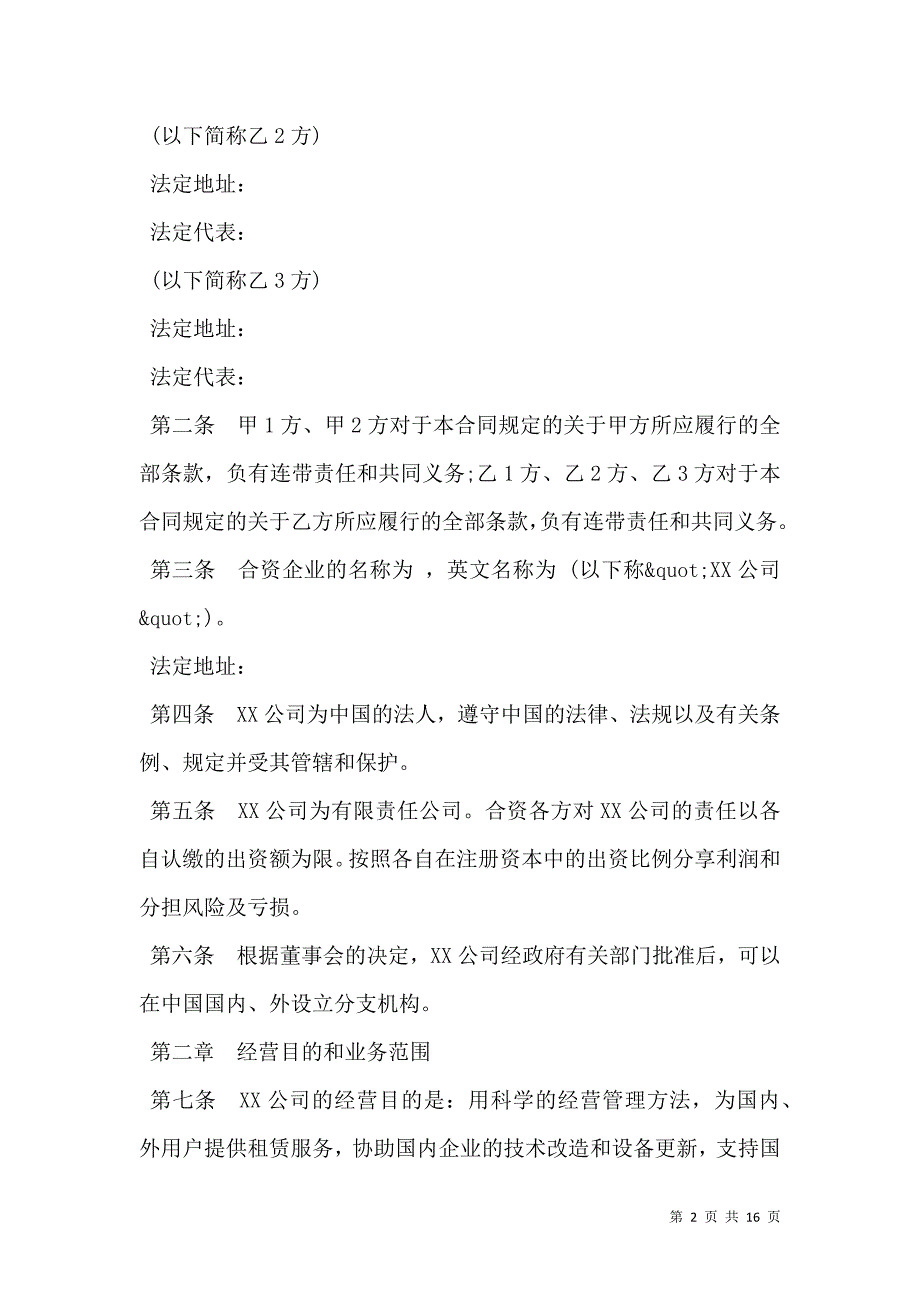 (以下简称乙 2 方)

法定地址：

法定代表：

(以下简称乙 3 方)

法定地址：

法定代表：

第二条　甲 1 方、甲 2 方对于本合同规定的关于甲方所应履行的全部条款，负有连带责任和共同义务;乙 1 方、乙 2 方、乙 3 方对于本合同规定的关于乙方所应履行的全部条款，负有连带责任和共同义务。

第三条　合资企业的名称为 ，英文名称为 (以下称&quot;XX 公司&quot;)。

法定地址：

第四条　XX 公司为中国的法人，遵守中国的法律、法规以及有关条例、规定并受其管辖和保护。

第五条　XX 公司为有限责任公司。合资各方对 XX 公司的责任以各自认缴的出资额为限。按照各自在注册资本中的出资比例分享利润和分担风险及亏损。

第六条　根据董事会的决定，XX 公司经政府有关部门批准后，可以在中国国内、外设立分支机构。

第二章　经营目的和业务范围

第七条　XX 公司的经营目的是：用科学的经营管理方法，为国内、外用户提供租赁服务，协助国内企业的技术改造和设备更新，支持国

第 2 页 共 16 页